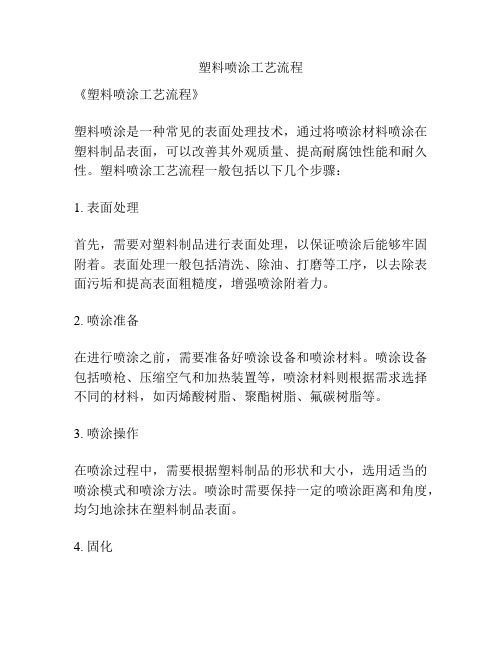 塑料喷涂工艺流程

《塑料喷涂工艺流程》

塑料喷涂是一种常见的表面处理技术，通过将喷涂材料喷涂在塑料制品表面，可以改善其外观质量、提高耐腐蚀性能和耐久性。塑料喷涂工艺流程一般包括以下几个步骤：

1. 表面处理

首先，需要对塑料制品进行表面处理，以保证喷涂后能够牢固附着。表面处理一般包括清洗、除油、打磨等工序，以去除表面污垢和提高表面粗糙度，增强喷涂附着力。

2. 喷涂准备

在进行喷涂之前，需要准备好喷涂设备和喷涂材料。喷涂设备包括喷枪、压缩空气和加热装置等，喷涂材料则根据需求选择不同的材料，如丙烯酸树脂、聚酯树脂、氟碳树脂等。

3. 喷涂操作

在喷涂过程中，需要根据塑料制品的形状和大小，选用适当的喷涂模式和喷涂方法。喷涂时需要保持一定的喷涂距离和角度，均匀地涂抹在塑料制品表面。

4. 固化